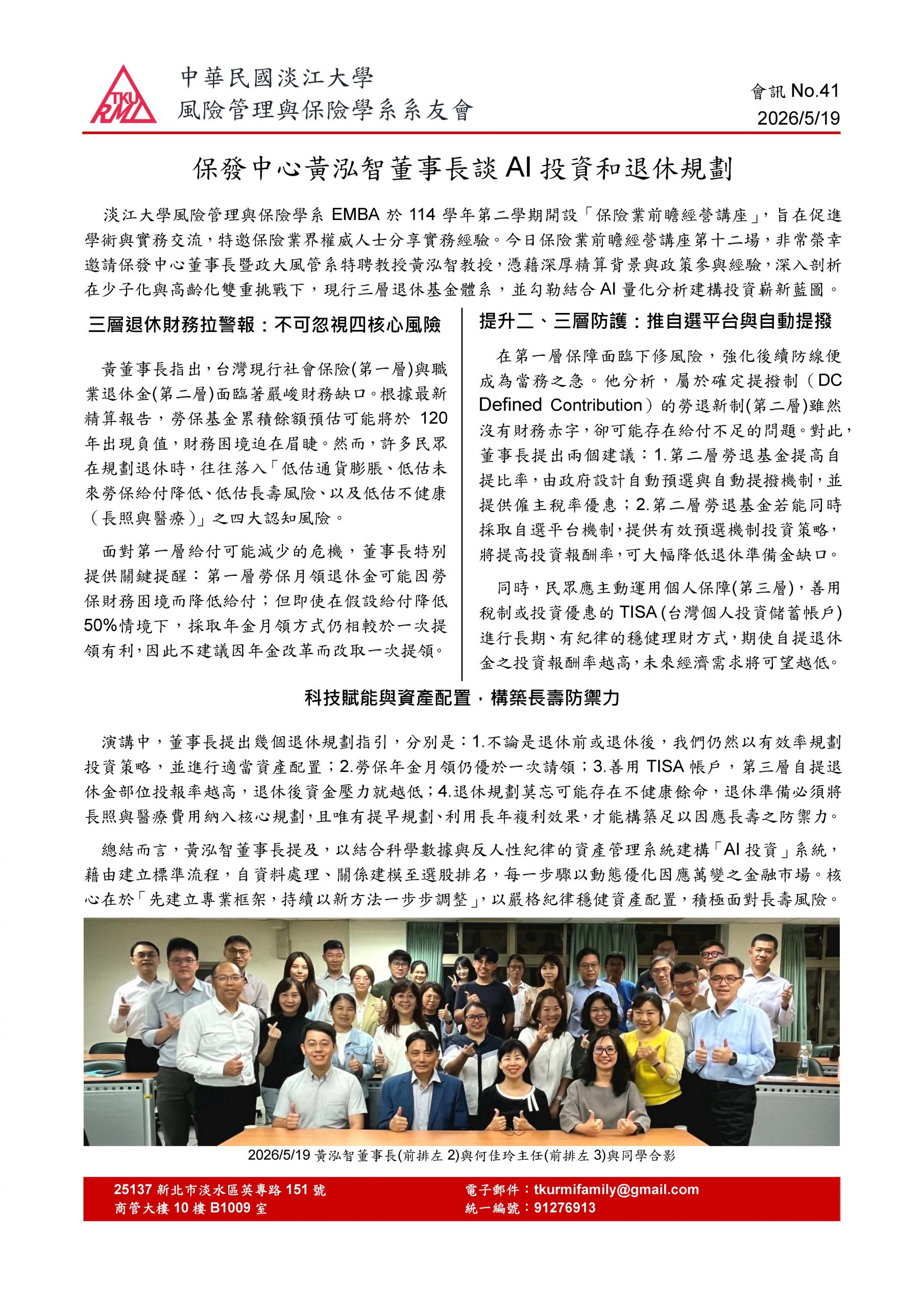 TKU RMI

中華民國淡江大學
風險管理與保險學系系友會

會訊 No.41
2026/5/19

保發中心黃泓智董事長談 AI 投資和退休規劃

淡江大學風險管理與保險學系 EMBA 於 114 學年第二學期開設「保險業前瞻經營講座」，旨在促進學術與實務交流，特邀保險業界權威人士分享實務經驗。今日保險業前瞻經營講座第十二場，非常榮幸邀請保發中心董事長暨政大風管系特聘教授黃泓智教授，憑藉深厚精算背景與政策參與經驗，深入剖析在少子化與高齡化雙重挑戰下，現行三層退休基金體系，並勾勒結合 AI 量化分析建構投資嶄新藍圖。

三層退休財務拉警報：不可忽視四核心風險

黃董事長指出，台灣現行社會保險(第一層)與職業退休金(第二層)面臨著嚴峻財務缺口。根據最新精算報告，勞保基金累積餘額預估可能將於 120 年出現負值，財務困境迫在眉睫。然而，許多民眾在規劃退休時，往往落入「低估通貨膨脹、低估未來勞保給付降低、低估長壽風險、以及低估不健康（長照與醫療）」之四大認知風險。

面對第一層給付可能減少的危機，董事長特別提供關鍵提醒：第一層勞保月領退休金可能因勞保財務困境而降低給付；但即使在假設給付降低 50%情境下，採取年金月領方式仍相較於一次提領有利，因此不建議因年金改革而改取一次提領。

提升二、三層防護：推自選平台與自動提撥

在第一層保障面臨下修風險，強化後續防線便成為當務之急。他分析，屬於確定提撥制（DC Defined Contribution）的勞退新制(第二層)雖然沒有財務赤字，卻可能存在給付不足的問題。對此，董事長提出兩個建議：1.第二層勞退基金提高自提比率，由政府設計自動預選與自動提撥機制，並提供僱主稅率優惠；2.第二層勞退基金若能同時採取自選平台機制，提供有效預選機制投資策略，將提高投資報酬率，可大幅降低退休準備金缺口。

同時，民眾應主動運用個人保障(第三層)，善用稅制或投資優惠的 TISA (台灣個人投資儲蓄帳戶)進行長期、有紀律的穩健理財方式，期使自提退休金之投資報酬率越高，未來經濟需求將可望越低。

科技賦能與資產配置，構築長壽防禦力

演講中，董事長提出幾個退休規劃指引，分別是：1.不論是退休前或退休後，我們仍然以有效率規劃投資策略，並進行適當資產配置；2.勞保年金月領仍優於一次請領；3.善用 TISA 帳戶，第三層自提退休金部位投報率越高，退休後資金壓力就越低；4.退休規劃莫忘可能存在不健康餘命，退休準備必須將長照與醫療費用納入核心規劃，且唯有提早規劃、利用長年複利效果，才能構築足以因應長壽之防禦力。

總結而言，黃泓智董事長提及，以結合科學數據與反人性紀律的資產管理系統建構「AI 投資」系統，藉由建立標準流程，自資料處理、關係建模至選股排名，每一步驟以動態優化因應萬變之金融市場。核心在於「先建立專業框架，持續以新方法一步步調整」，以嚴格紀律穩健資產配置，積極面對長壽風險。

2026/5/19 黃泓智董事長(前排左 2)與何佳玲主任(前排左 3)與同學合影

25137 新北市淡水區英專路 151 號
商管大樓 10 樓 B1009 室

電子郵件：tkurmifamily@gmail.com
統一編號：91276913